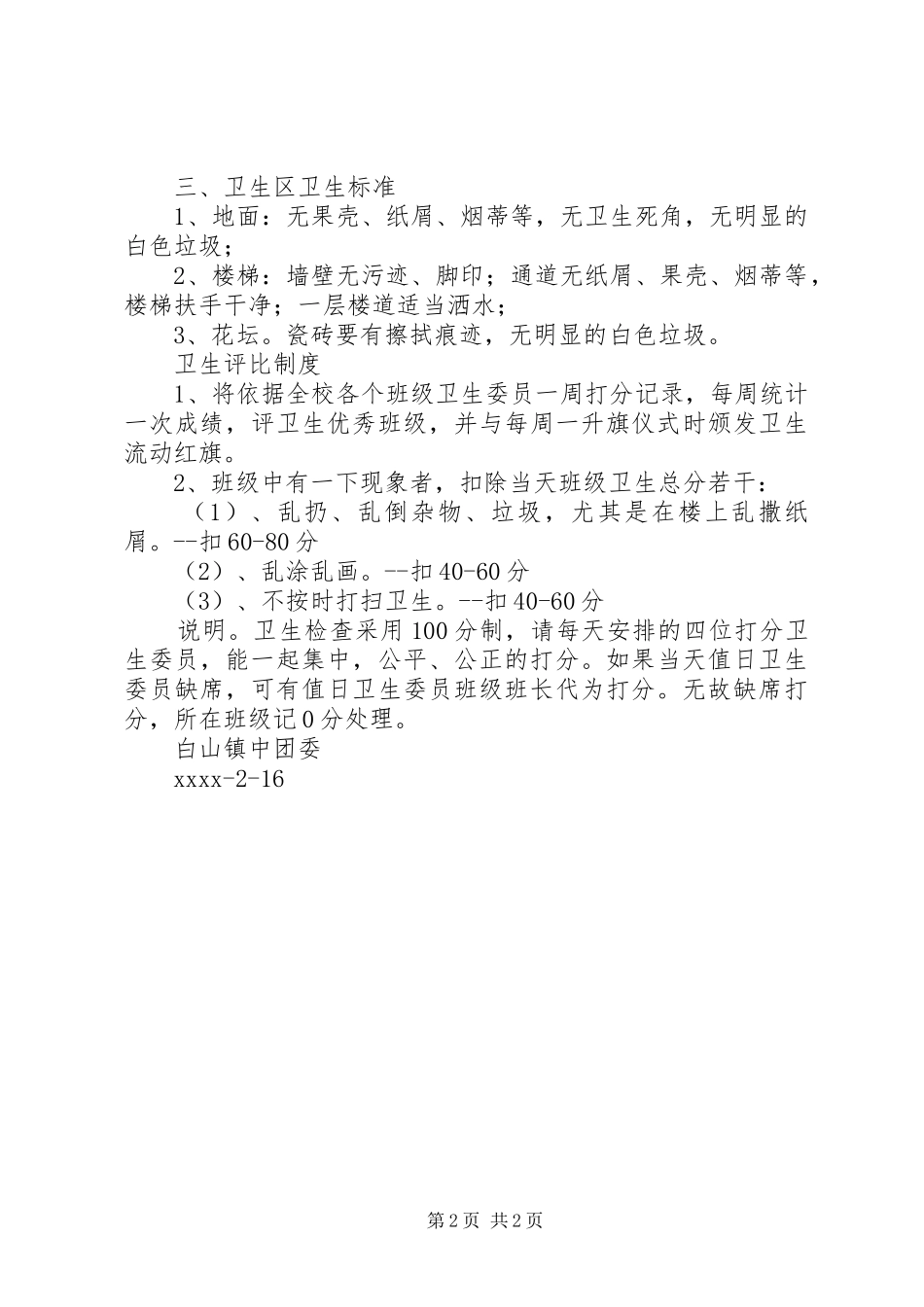 三、卫生区卫生标准

1、地面：无果壳、纸屑、烟蒂等，无卫生死角，无明显的白色垃圾；

2、楼梯：墙壁无污迹、脚印；通道无纸屑、果壳、烟蒂等，楼梯扶手干净；一层楼道适当洒水；

3、花坛。瓷砖要有擦拭痕迹，无明显的白色垃圾。

卫生评比制度

1、将依据全校各个班级卫生委员一周打分记录，每周统计一次成绩，评卫生优秀班级，并与每周一升旗仪式时颁发卫生流动红旗。

2、班级中有一下现象者，扣除当天班级卫生总分若干：

（1）、乱扔、乱倒杂物、垃圾，尤其是在楼上乱撒纸屑。--扣60-80分

（2）、乱涂乱画。--扣40-60分

（3）、不按时打扫卫生。--扣40-60分

说明。卫生检查采用100分制，请每天安排的四位打分卫生委员，能一起集中，公平、公正的打分。如果当天值日卫生委员缺席，可有值日卫生委员班级班长代为打分。无故缺席打分，所在班级记0分处理。

白山镇中团委

xxxx-2-16

第2页 共2页